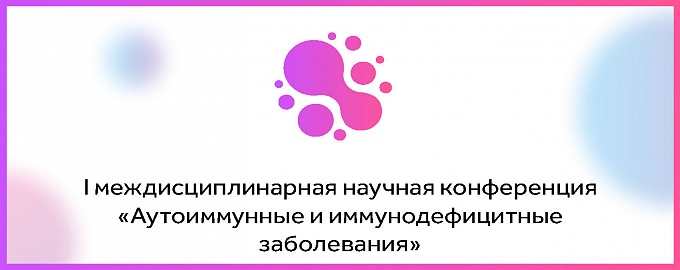 I междисциплинарная научная конференция «Аутоиммунные и иммунодефицитные заболевания»